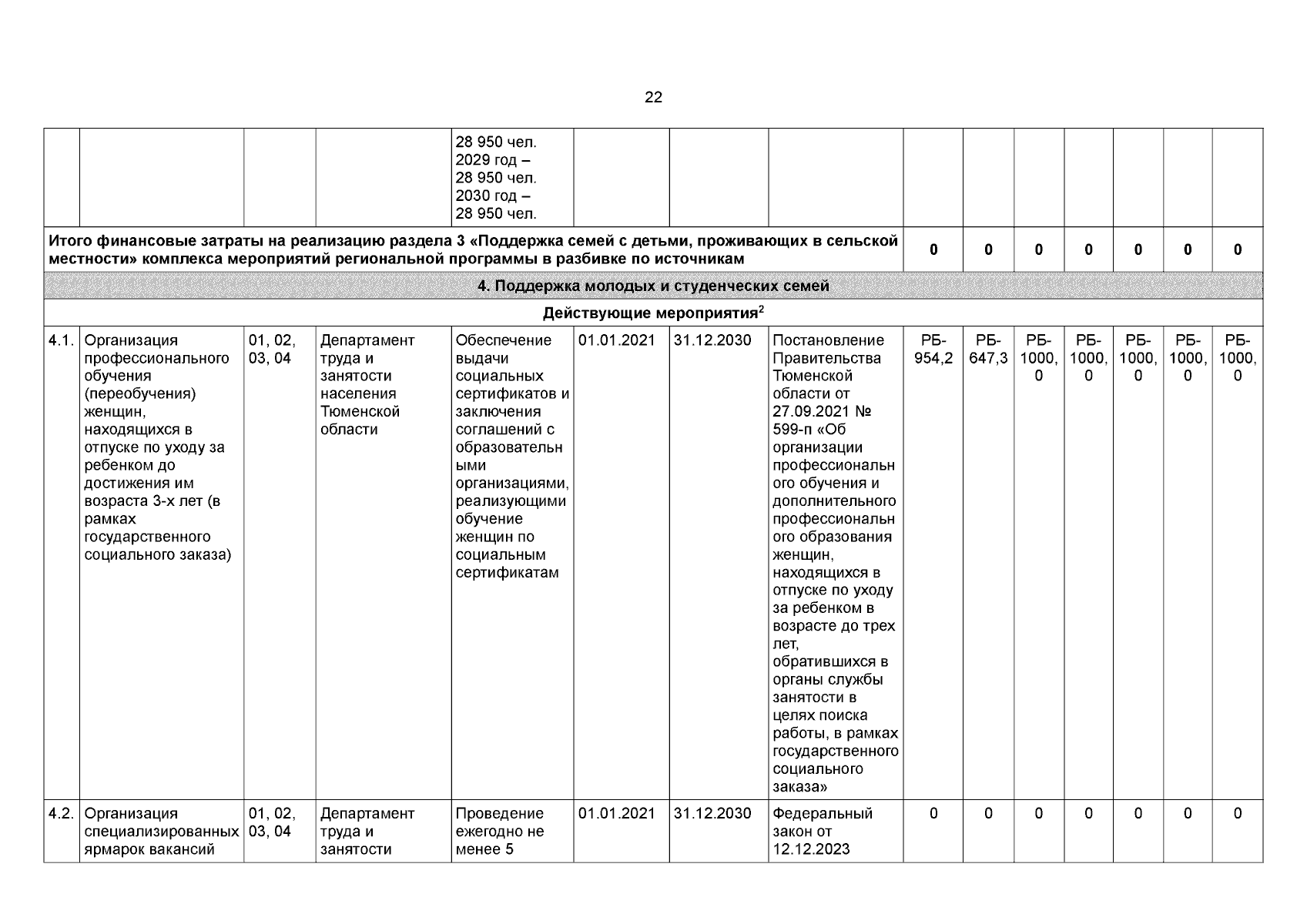 22

|  |  |  |  |  |  |  |  |  |  |  |  |  |  |  |
|---|---|---|---|---|---|---|---|---|---|---|---|---|---|---|
|  |  |  |  | 28 950 чел. 2029 год – 28 950 чел. 2030 год – 28 950 чел. |  |  |  |  |  |  |  |  |  |  |
| Итого финансовые затраты на реализацию раздела 3 «Поддержка семей с детьми, проживающих в сельской местности» комплекса мероприятий региональной программы в разбивке по источникам |  |  |  |  |  |  |  | 0 | 0 | 0 | 0 | 0 | 0 | 0 |
| 4. Поддержка молодых и студенческих семей |  |  |  |  |  |  |  |  |  |  |  |  |  |  |
| Действующие мероприятия$^{2}$ |  |  |  |  |  |  |  |  |  |  |  |  |  |  |
| 4.1. | Организация профессионального обучения (переобучения) женщин, находящихся в отпуске по уходу за ребенком до достижения им возраста 3-х лет (в рамках государственного социального заказа) | 01, 02, 03, 04 | Департамент труда и занятости населения Тюменской области | Обеспечение выдачи социальных сертификатов и заключения соглашений с образовательными организациями, реализующими обучение женщин по социальным сертификатам | 01.01.2021 | 31.12.2030 | Постановление Правительства Тюменской области от 27.09.2021 № 599-п «Об организации профессионального обучения и дополнительного профессионального образования женщин, находящихся в отпуске по уходу за ребенком в возрасте до трех лет, обратившихся в органы службы занятости в целях поиска работы, в рамках государственного социального заказа» | РБ-954,2 | РБ-647,3 | РБ-1000,0 | РБ-1000,0 | РБ-1000,0 | РБ-1000,0 | РБ-1000,0 |
| 4.2. | Организация специализированных ярмарок вакансий | 01, 02, 03, 04 | Департамент труда и занятости | Проведение ежегодно не менее 5 | 01.01.2021 | 31.12.2030 | Федеральный закон от 12.12.2023 | 0 | 0 | 0 | 0 | 0 | 0 | 0 |